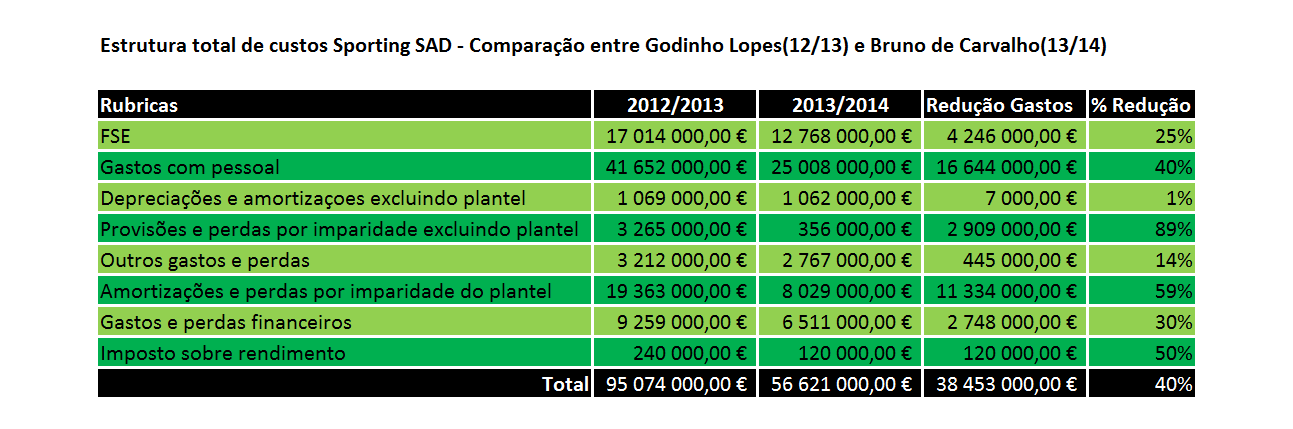 Estrutura total de custos Sporting SAD - Comparação entre Godinho Lopes(12/13) e Bruno de Carvalho(13/14)

| Rubricas | 2012/2013 | 2013/2014 | Redução Gastos | % Redução |
|---|---|---|---|---|
| FSE | 17 014 000,00 € | 12 768 000,00 € | 4 246 000,00 € | 25% |
| Gastos com pessoal | 41 652 000,00 € | 25 008 000,00 € | 16 644 000,00 € | 40% |
| Depreciações e amortizaçoes excluindo plantel | 1 069 000,00 € | 1 062 000,00 € | 7 000,00 € | 1% |
| Provisões e perdas por imparidade excluindo plantel | 3 265 000,00 € | 356 000,00 € | 2 909 000,00 € | 89% |
| Outros gastos e perdas | 3 212 000,00 € | 2 767 000,00 € | 445 000,00 € | 14% |
| Amortizações e perdas por imparidade do plantel | 19 363 000,00 € | 8 029 000,00 € | 11 334 000,00 € | 59% |
| Gastos e perdas financeiros | 9 259 000,00 € | 6 511 000,00 € | 2 748 000,00 € | 30% |
| Imposto sobre rendimento | 240 000,00 € | 120 000,00 € | 120 000,00 € | 50% |
| Total | 95 074 000,00 € | 56 621 000,00 € | 38 453 000,00 € | 40% |